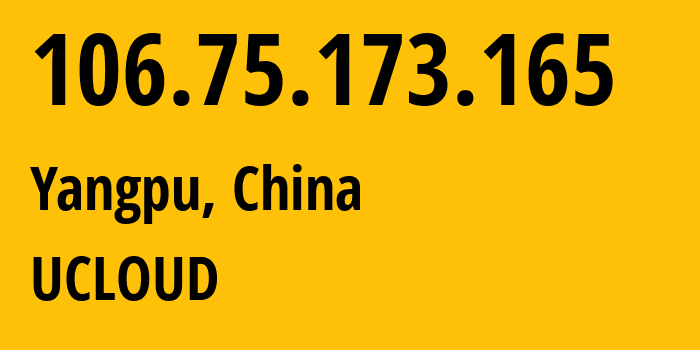 106.75.173.165

Yangpu, China

UCLOUD